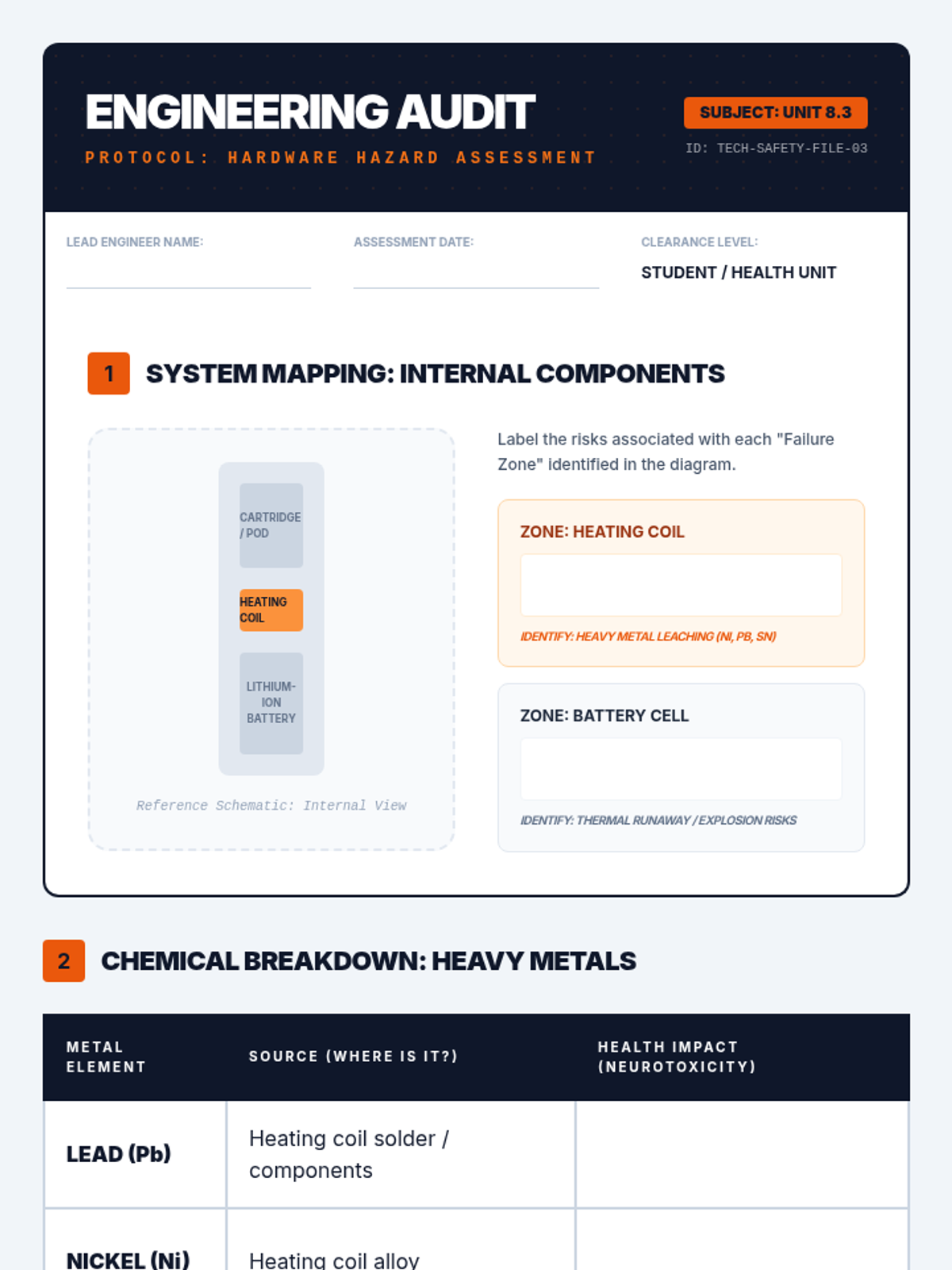 ENGINEERING AUDIT

PROTOCOL: HARDWARE HAZARD ASSESSMENT

SUBJECT: UNIT 8.3

ID: TECH-SAFETY-FILE-03

LEAD ENGINEER NAME:

ASSESSMENT DATE:

CLEARANCE LEVEL:

STUDENT / HEALTH UNIT

1 SYSTEM MAPPING: INTERNAL COMPONENTS

CARTRIDGE / POD

HEATING COIL

LITHIUM-ION BATTERY

Reference Schematic: Internal View

Label the risks associated with each "Failure Zone" identified in the diagram.

ZONE: HEATING COIL

IDENTIFY: HEAVY METAL LEACHING (NI, PB, SN)

ZONE: BATTERY CELL

IDENTIFY: THERMAL RUNAWAY / EXPLOSION RISKS

2 CHEMICAL BREAKDOWN: HEAVY METALS

| METAL ELEMENT | SOURCE (WHERE IS IT?) | HEALTH IMPACT (NEUROTOXICITY) |
|---|---|---|
| LEAD (Pb) | Heating coil solder / components | |
| NICKEL (Ni) | Heating coil alloy | |